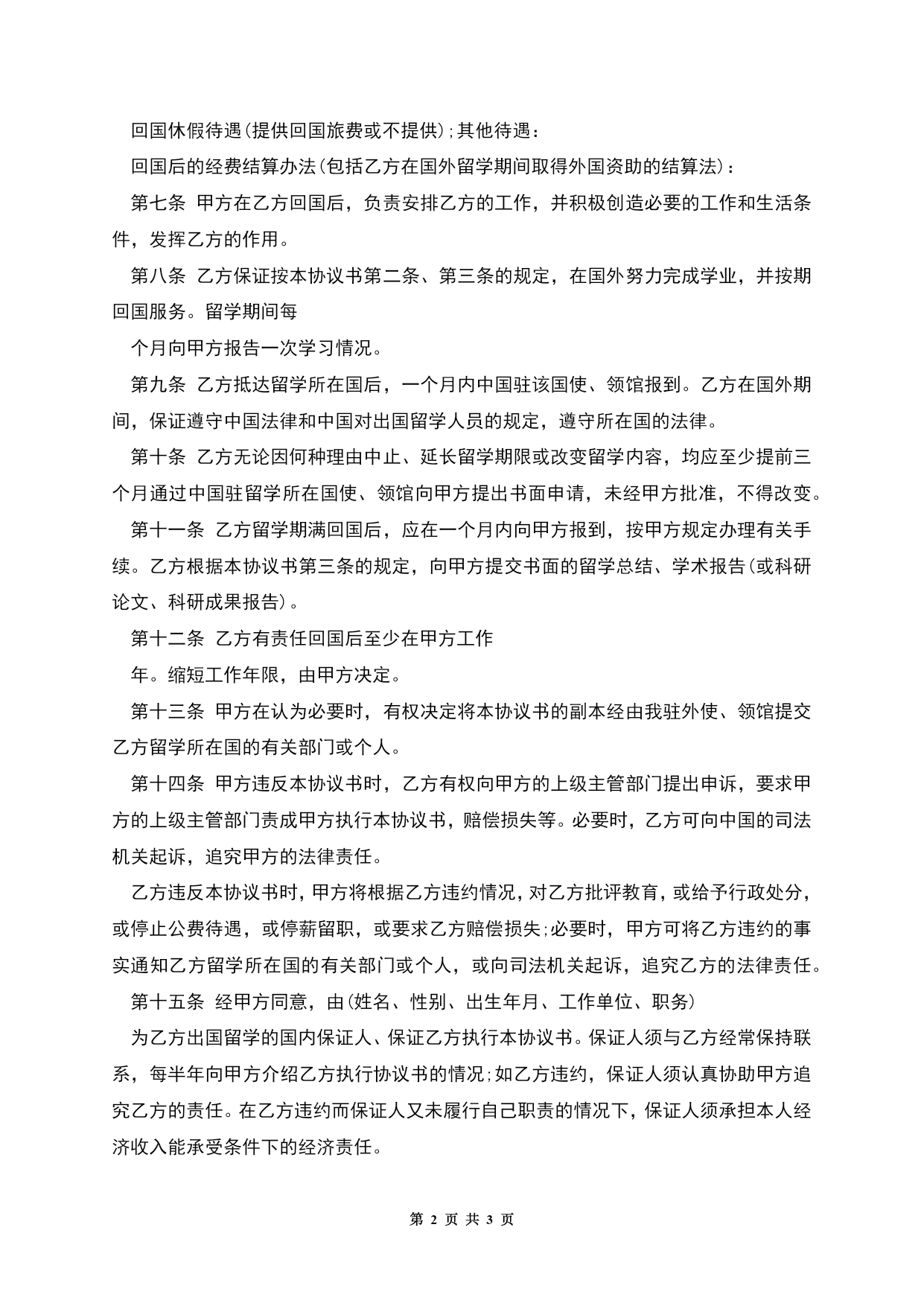 回国休假待遇(提供回国旅费或不提供);其他待遇：

回国后的经费结算办法(包括乙方在国外留学期间取得外国资助的结算法)：

第七条 甲方在乙方回国后，负责安排乙方的工作，并积极创造必要的工作和生活条件，发挥乙方的作用。

第八条 乙方保证按本协议书第二条、第三条的规定，在国外努力完成学业，并按期回国服务。留学期间每

个月向甲方报告一次学习情况。

第九条 乙方抵达留学所在国后，一个月内中国驻该国使、领馆报到。乙方在国外期间，保证遵守中国法律和中国对出国留学人员的规定，遵守所在国的法律。

第十条 乙方无论因何种理由中止、延长留学期限或改变留学内容，均应至少提前三个月通过中国驻留学所在国使、领馆向甲方提出书面申请，未经甲方批准，不得改变。

第十一条 乙方留学期满回国后，应在一个月内向甲方报到，按甲方规定办理有关手续。乙方根据本协议书第三条的规定，向甲方提交书面的留学总结、学术报告(或科研论文、科研成果报告)。

第十二条 乙方有责任回国后至少在甲方工作

年。缩短工作年限，由甲方决定。

第十三条 甲方在认为必要时，有权决定将本协议书的副本经由我驻外使、领馆提交乙方留学所在国的有关部门或个人。

第十四条 甲方违反本协议书时，乙方有权向甲方的上级主管部门提出申诉，要求甲方的上级主管部门责成甲方执行本协议书，赔偿损失等。必要时，乙方可向中国的司法机关起诉，追究甲方的法律责任。

乙方违反本协议书时，甲方将根据乙方违约情况，对乙方批评教育，或给予行政处分，或停止公费待遇，或停薪留职，或要求乙方赔偿损失;必要时，甲方可将乙方违约的事实通知乙方留学所在国的有关部门或个人，或向司法机关起诉，追究乙方的法律责任。

第十五条 经甲方同意，由(姓名、性别、出生年月、工作单位、职务)

为乙方出国留学的国内保证人、保证乙方执行本协议书。保证人须与乙方经常保持联系，每半年向甲方介绍乙方执行协议书的情况;如乙方违约，保证人须认真协助甲方追究乙方的责任。在乙方违约而保证人又未履行自己职责的情况下，保证人须承担本人经济收入能承受条件下的经济责任。

第 2 页 共 3 页